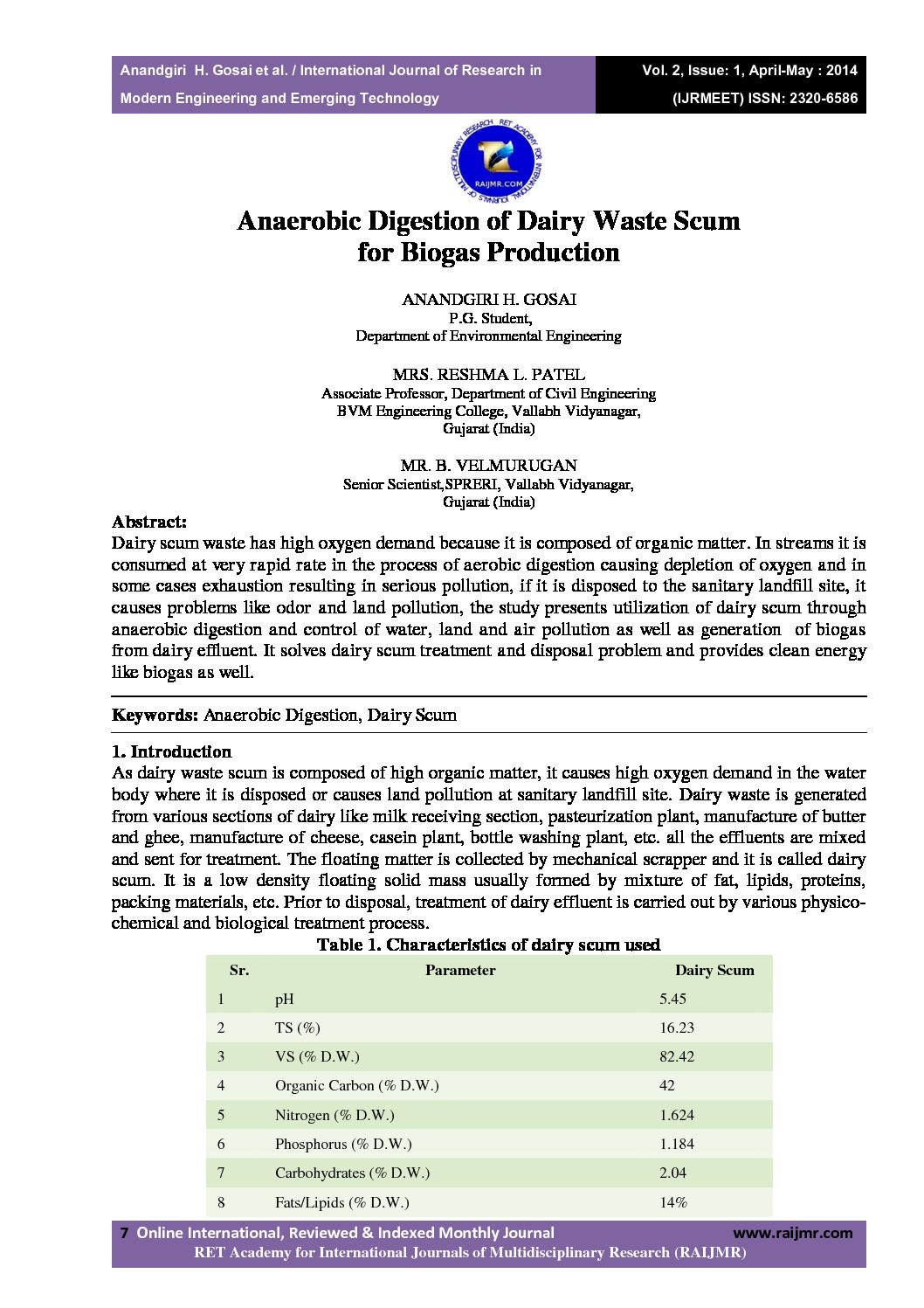 Anandgiri H. Gosai et al. / International Journal of Research in Modern Engineering and Emerging Technology

Vol. 2, Issue: 1, April-May : 2014 (IJRMEET) ISSN: 2320-6586

RET ACADEMY FOR INTERNATIONAL JOURNALS OF MULTIDISCIPLINARY RESEARCH RAIJMR.COM

Anaerobic Digestion of Dairy Waste Scum for Biogas Production

ANANDGIRI H. GOSAI
P.G. Student,
Department of Environmental Engineering

MRS. RESHMA L. PATEL
Associate Professor, Department of Civil Engineering
BVM Engineering College, Vallabh Vidyanagar,
Gujarat (India)

MR. B. VELMURUGAN
Senior Scientist,SPRERI, Vallabh Vidyanagar,
Gujarat (India)

Abstract:
Dairy scum waste has high oxygen demand because it is composed of organic matter. In streams it is consumed at very rapid rate in the process of aerobic digestion causing depletion of oxygen and in some cases exhaustion resulting in serious pollution, if it is disposed to the sanitary landfill site, it causes problems like odor and land pollution, the study presents utilization of dairy scum through anaerobic digestion and control of water, land and air pollution as well as generation of biogas from dairy effluent. It solves dairy scum treatment and disposal problem and provides clean energy like biogas as well.

Keywords: Anaerobic Digestion, Dairy Scum

1. Introduction
As dairy waste scum is composed of high organic matter, it causes high oxygen demand in the water body where it is disposed or causes land pollution at sanitary landfill site. Dairy waste is generated from various sections of dairy like milk receiving section, pasteurization plant, manufacture of butter and ghee, manufacture of cheese, casein plant, bottle washing plant, etc. all the effluents are mixed and sent for treatment. The floating matter is collected by mechanical scrapper and it is called dairy scum. It is a low density floating solid mass usually formed by mixture of fat, lipids, proteins, packing materials, etc. Prior to disposal, treatment of dairy effluent is carried out by various physico-chemical and biological treatment process.

Table 1. Characteristics of dairy scum used

| Sr. | Parameter | Dairy Scum |
|---|---|---|
| 1 | pH | 5.45 |
| 2 | TS (%) | 16.23 |
| 3 | VS (% D.W.) | 82.42 |
| 4 | Organic Carbon (% D.W.) | 42 |
| 5 | Nitrogen (% D.W.) | 1.624 |
| 6 | Phosphorus (% D.W.) | 1.184 |
| 7 | Carbohydrates (% D.W.) | 2.04 |
| 8 | Fats/Lipids (% D.W.) | 14% |

7 Online International, Reviewed & Indexed Monthly Journal www.raijmr.com
RET Academy for International Journals of Multidisciplinary Research (RAIJMR)